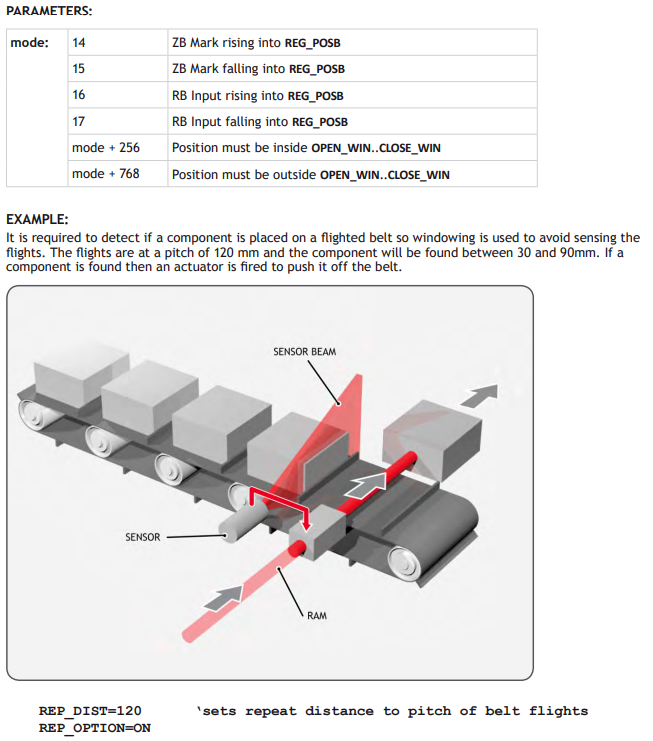 PARAMETERS:

| mode: | 14 | ZB Mark rising into REG_POSB |
|---|---|---|
| | 15 | ZB Mark falling into REG_POSB |
| | 16 | RB Input rising into REG_POSB |
| | 17 | RB Input falling into REG_POSB |
| | mode + 256 | Position must be inside OPEN_WIN..CLOSE_WIN |
| | mode + 768 | Position must be outside OPEN_WIN..CLOSE_WIN |

EXAMPLE:
It is required to detect if a component is placed on a flighted belt so windowing is used to avoid sensing the flights. The flights are at a pitch of 120 mm and the component will be found between 30 and 90mm. If a component is found then an actuator is fired to push it off the belt.

SENSOR BEAM

SENSOR

RAM

REP_DIST=120 'sets repeat distance to pitch of belt flights
REP_OPTION=ON